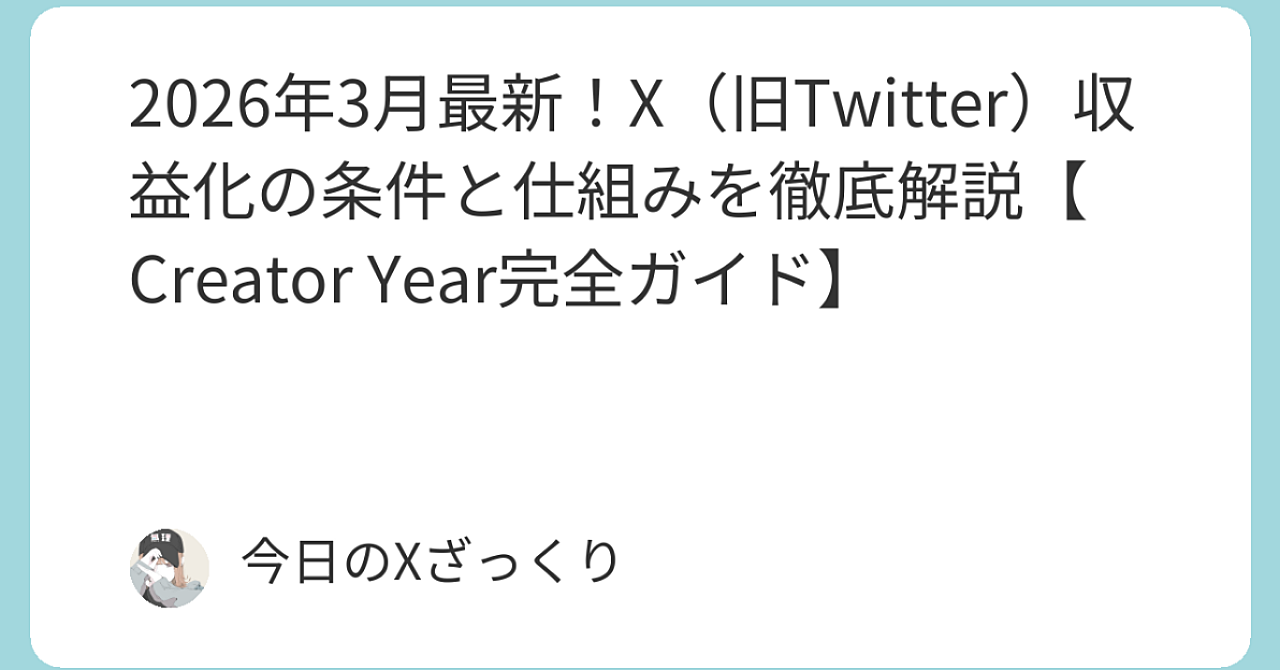 2026年3月最新！X（旧Twitter）収益化の条件と仕組みを徹底解説【Creator Year完全ガイド】

今日のXざっくり